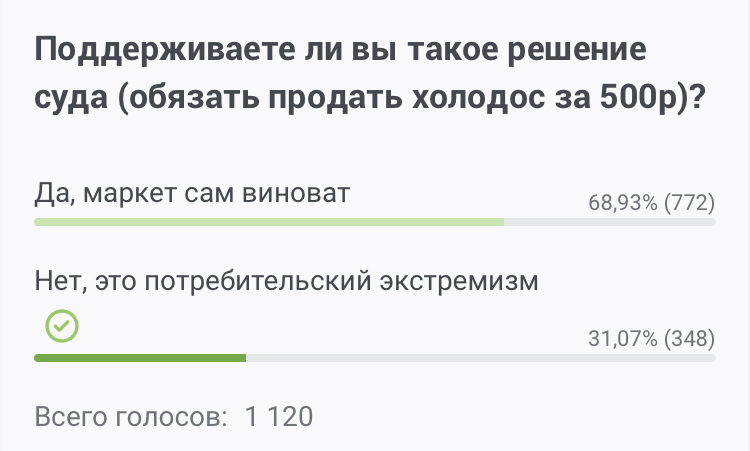 Поддерживаете ли вы такое решение суда (обязать продать холодос за 500р)?

Да, маркет сам виноват
68,93% (772)

Нет, это потребительский экстремизм
31,07% (348)

Всего голосов: 1 120